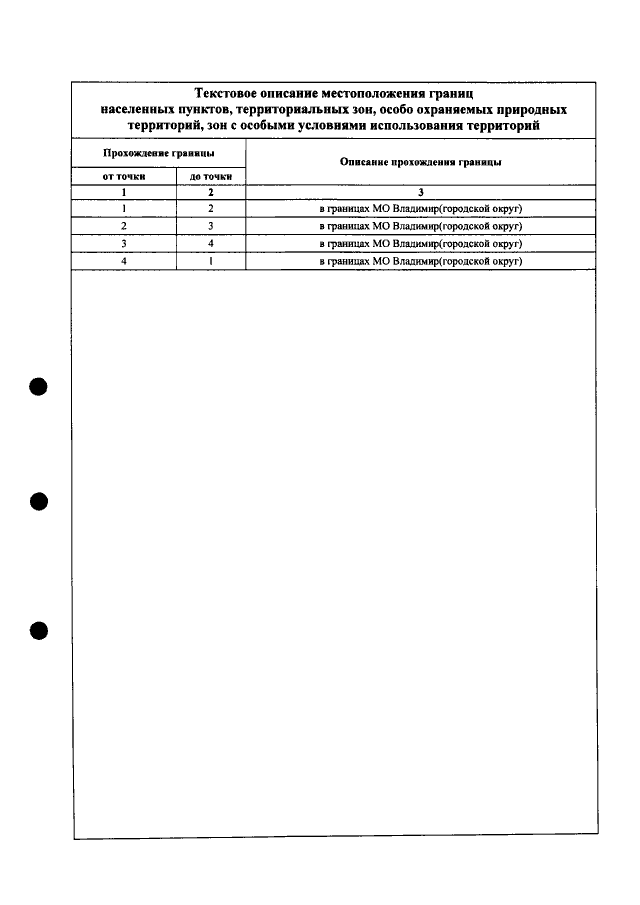 Текстовое описание местоположения границ населенных пунктов, территориальных зон, особо охраняемых природных территорий, зон с особыми условиями использования территорий

| Прохождение границы | | Описание прохождения границы |
|---|---|---|
| от точки | до точки | |
| 1 | 2 | 3 |
| 1 | 2 | в границах МО Владимир(городской округ) |
| 2 | 3 | в границах МО Владимир(городской округ) |
| 3 | 4 | в границах МО Владимир(городской округ) |
| 4 | 1 | в границах МО Владимир(городской округ) |